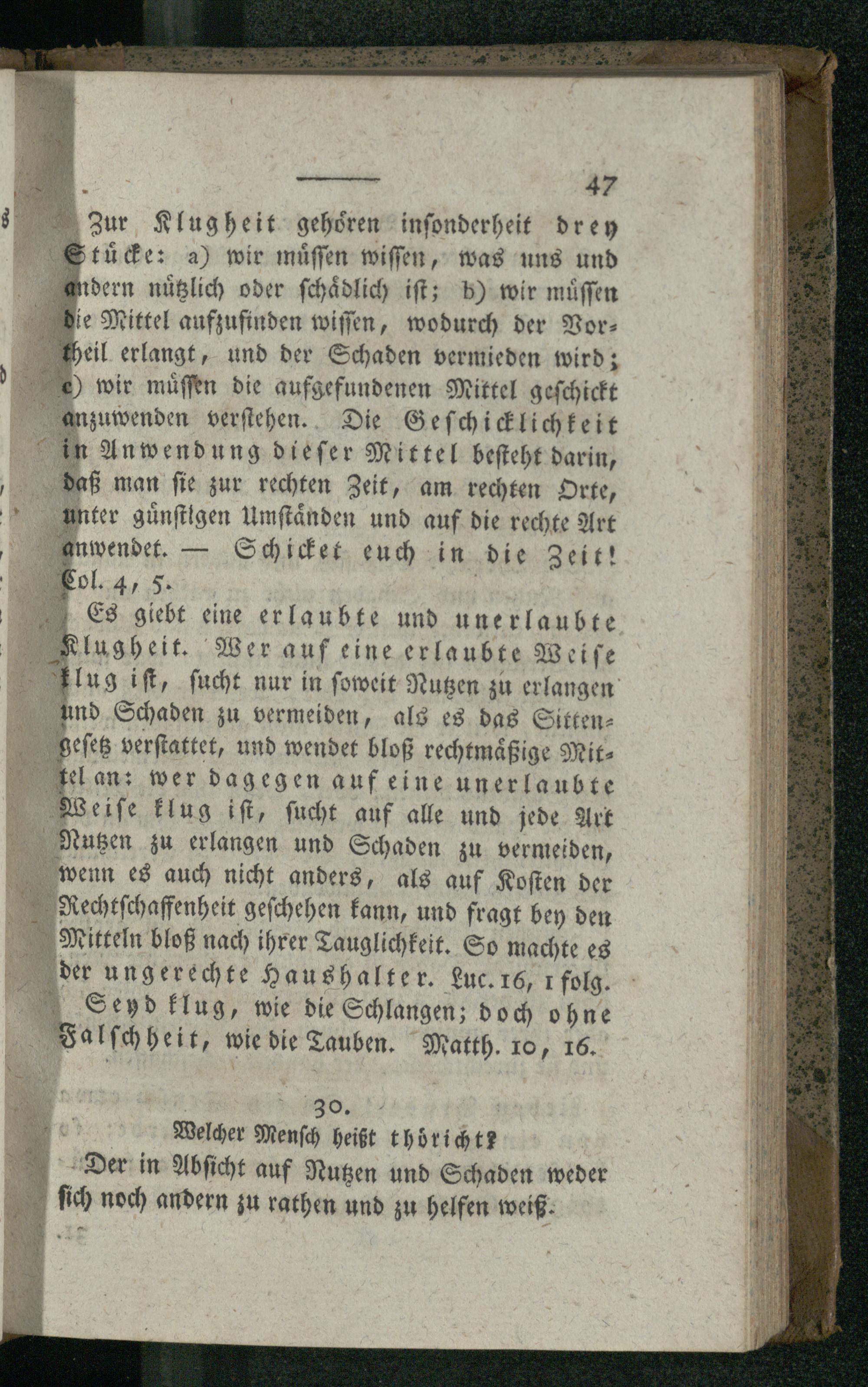 47

Zur Klugheit gehören insonderheit drey Stücke: a) wir müssen wissen, was uns und andern nützlich oder schädlich ist; b) wir müssen die Mittel aufzufinden wissen, wodurch der Vortheil erlangt, und der Schaden vermieden wird; c) wir müssen die aufgefundenen Mittel geschickt anzuwenden verstehen. Die Geschicklichkeit in Anwendung dieser Mittel besteht darin, daß man sie zur rechten Zeit, am rechten Orte, unter günstigen Umständen und auf die rechte Art anwendet. — Schicket euch in die Zeit! Col. 4, 5.

Es giebt eine erlaubte und unerlaubte Klugheit. Wer auf eine erlaubte Weise klug ist, sucht nur in soweit Nutzen zu erlangen und Schaden zu vermeiden, als es das Sittengesetz verstattet, und wendet bloß rechtmäßige Mittel an: wer dagegen auf eine unerlaubte Weise klug ist, sucht auf alle und jede Art Nutzen zu erlangen und Schaden zu vermeiden, wenn es auch nicht anders, als auf Kosten der Rechtschaffenheit geschehen kann, und fragt bey den Mitteln bloß nach ihrer Tauglichkeit. So machte es der ungerechte Haushalter. Luc. 16, 1 folg.

Seyd klug, wie die Schlangen; doch ohne Falschheit, wie die Tauben. Matth. 10, 16.

30.
Welcher Mensch heißt thöricht?

Der in Absicht auf Nutzen und Schaden weder sich noch andern zu rathen und zu helfen weiß.